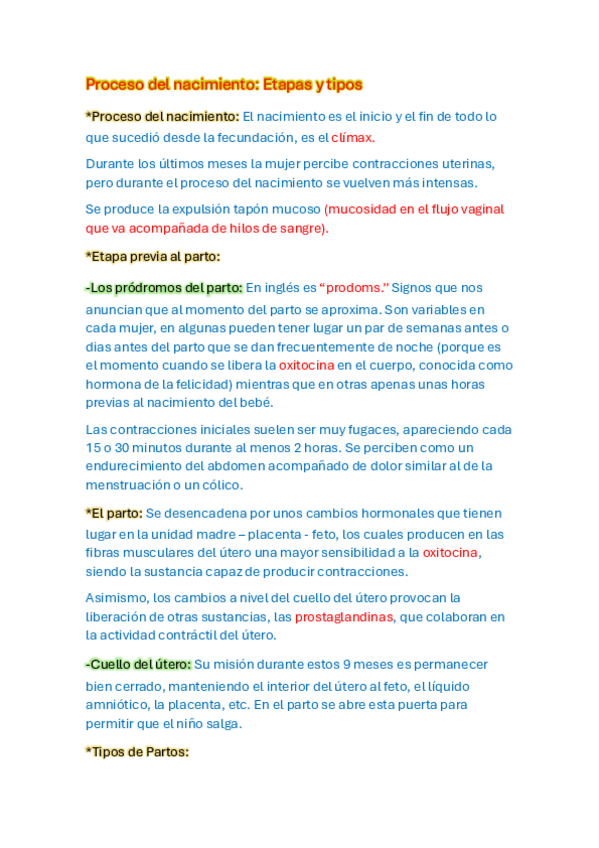 Proceso del nacimiento: Etapas y tipos

*Proceso del nacimiento: El nacimiento es el inicio y el fin de todo lo que sucedió desde la fecundación, es el clímax.

Durante los últimos meses la mujer percibe contracciones uterinas, pero durante el proceso del nacimiento se vuelven más intensas.

Se produce la expulsión tapón mucoso (mucosidad en el flujo vaginal que va acompañada de hilos de sangre).

*Etapa previa al parto:

-Los pródromos del parto: En inglés es "prodoms." Signos que nos anuncian que al momento del parto se aproxima. Son variables en cada mujer, en algunas pueden tener lugar un par de semanas antes o dias antes del parto que se dan frecuentemente de noche (porque es el momento cuando se libera la oxitocina en el cuerpo, conocida como hormona de la felicidad) mientras que en otras apenas unas horas previas al nacimiento del bebé.

Las contracciones iniciales suelen ser muy fugaces, apareciendo cada 15 o 30 minutos durante al menos 2 horas. Se perciben como un endurecimiento del abdomen acompañado de dolor similar al de la menstruación o un cólico.

*El parto: Se desencadena por unos cambios hormonales que tienen lugar en la unidad madre – placenta - feto, los cuales producen en las fibras musculares del útero una mayor sensibilidad a la oxitocina, siendo la sustancia capaz de producir contracciones.

Asimismo, los cambios a nivel del cuello del útero provocan la liberación de otras sustancias, las prostaglandinas, que colaboran en la actividad contráctil del útero.

-Cuello del útero: Su misión durante estos 9 meses es permanecer bien cerrado, manteniendo el interior del útero al feto, el líquido amniótico, la placenta, etc. En el parto se abre esta puerta para permitir que el niño salga.

*Tipos de Partos: